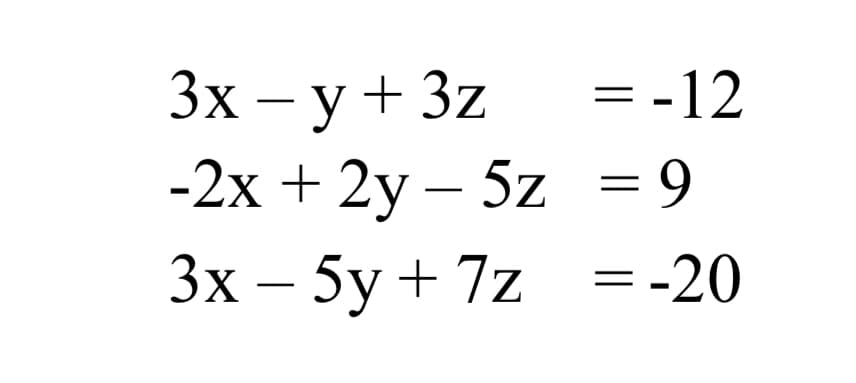 $3x - y + 3z = -12$
$-2x + 2y - 5z = 9$
$3x - 5y + 7z = -20$